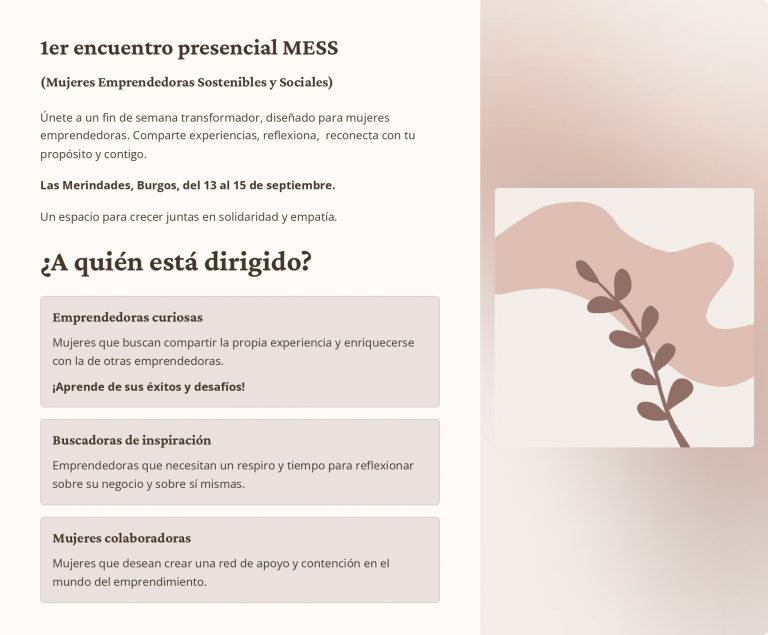 1er encuentro presencial MESS

(Mujeres Emprendedoras Sostenibles y Sociales)

Únete a un fin de semana transformador, diseñado para mujeres emprendedoras. Comparte experiencias, reflexiona, reconecta con tu propósito y contigo.

Las Merindades, Burgos, del 13 al 15 de septiembre.

Un espacio para crecer juntas en solidaridad y empatía.

¿A quién está dirigido?

Emprendedoras curiosas

Mujeres que buscan compartir la propia experiencia y enriquecerse con la de otras emprendedoras.

¡Aprende de sus éxitos y desafíos!

Buscadoras de inspiración

Emprendedoras que necesitan un respiro y tiempo para reflexionar sobre su negocio y sobre sí mismas.

Mujeres colaboradoras

Mujeres que desean crear una red de apoyo y contención en el mundo del emprendimiento.